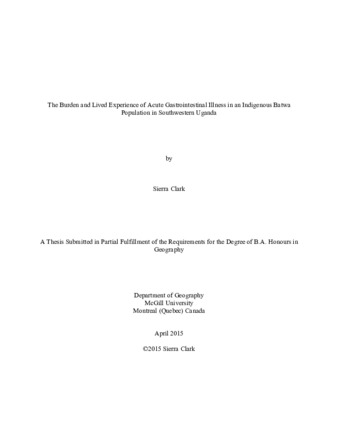 The Burden and Lived Experience of Acute Gastrointestinal Illness in an Indigenous Batwa Population in Southwestern Uganda

by

Sierra Clark

A Thesis Submitted in Partial Fulfillment of the Requirements for the Degree of B.A. Honours in Geography

Department of Geography
McGill University
Montreal (Quebec) Canada

April 2015

©2015 Sierra Clark